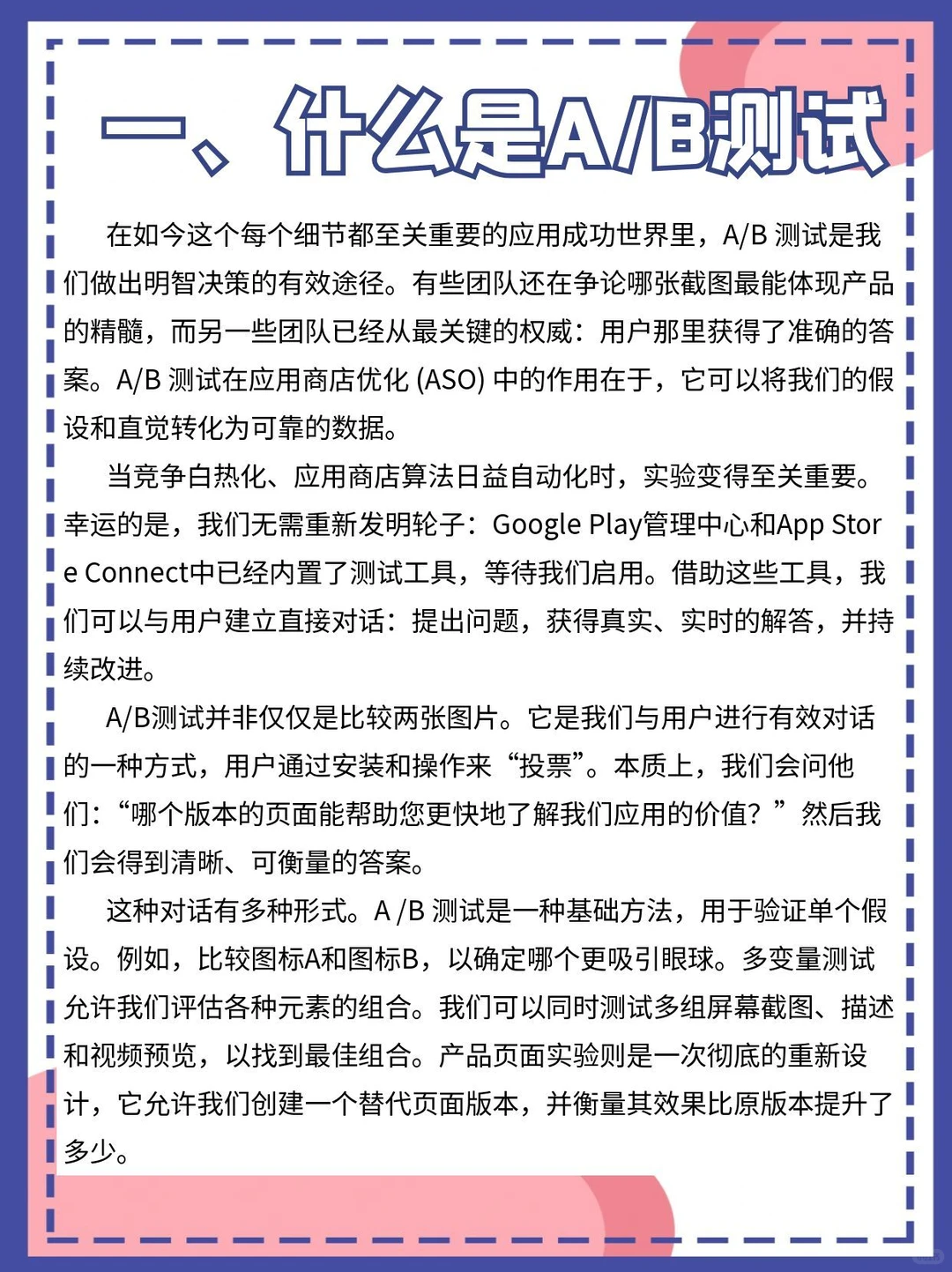 一、什么是A/B测试

在如今这个每个细节都至关重要的应用成功世界里，A/B 测试是我们做出明智决策的有效途径。有些团队还在争论哪张截图最能体现产品的精髓，而另一些团队已经从最关键的权威：用户那里获得了准确的答案。A/B 测试在应用商店优化 (ASO) 中的作用在于，它可以将我们的假设和直觉转化为可靠的数据。

当竞争白热化、应用商店算法日益自动化时，实验变得至关重要。幸运的是，我们无需重新发明轮子：Google Play管理中心和App Store Connect中已经内置了测试工具，等待我们启用。借助这些工具，我们可以与用户建立直接对话：提出问题，获得真实、实时的解答，并持续改进。

A/B测试并非仅仅是比较两张图片。它是我们与用户进行有效对话的一种方式，用户通过安装和操作来“投票”。本质上，我们会问他们：“哪个版本的页面能帮助您更快地了解我们应用的价值？”然后我们会得到清晰、可衡量的答案。

这种对话有多种形式。A /B 测试是一种基础方法，用于验证单个假设。例如，比较图标A和图标B，以确定哪个更吸引眼球。多变量测试允许我们评估各种元素的组合。我们可以同时测试多组屏幕截图、描述和视频预览，以找到最佳组合。产品页面实验则是一次彻底的重新设计，它允许我们创建一个替代页面版本，并衡量其效果比原版本提升了多少。